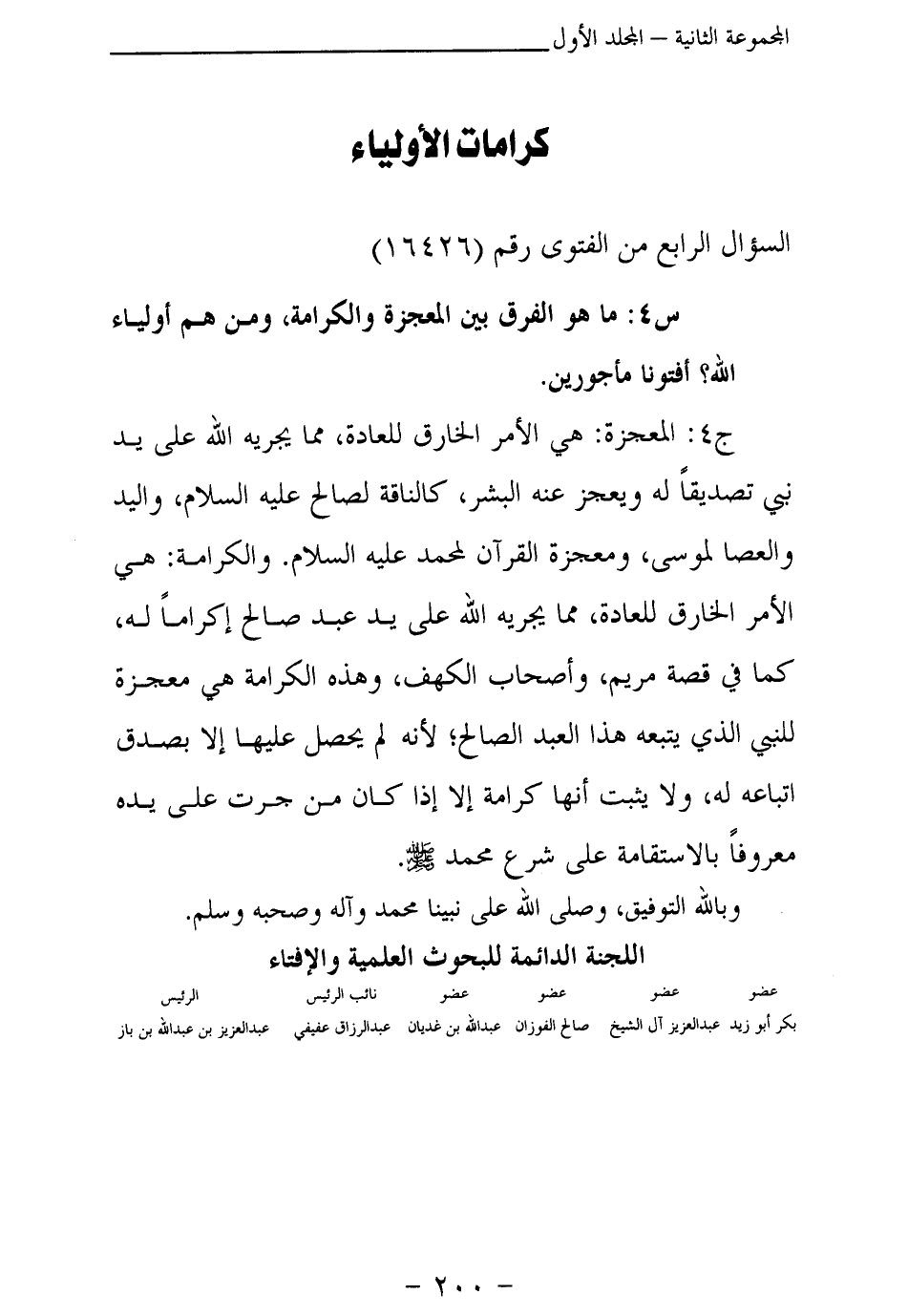 المجموعة الثانية – المجلد الأول

كرامات الأولياء

السؤال الرابع من الفتوى رقم (١٦٤٢٦)

س٤: ما هو الفرق بين المعجزة والكرامة، ومن هم أولياء الله؟ أفتونا مأجورين.

ج٤: المعجزة: هي الأمر الخارق للعادة، مما يجريه الله على يد نبي تصديقاً له ويعجز عنه البشر، كالناقة لصالح عليه السلام، واليد والعصا لموسى، ومعجزة القرآن لمحمد عليه السلام. والكرامة: هي الأمر الخارق للعادة، مما يجريه الله على يد عبد صالح إكراماً له، كما في قصة مريم، وأصحاب الكهف، وهذه الكرامة هي معجزة للنبي الذي يتبعه هذا العبد الصالح؛ لأنه لم يحصل عليها إلا بصدق اتباعه له، ولا يثبت أنها كرامة إلا إذا كان من جرت على يده معروفاً بالاستقامة على شرع محمد ﷺ.

وبالله التوفيق، وصلى الله على نبينا محمد وآله وصحبه وسلم.

اللجنة الدائمة للبحوث العلمية والإفتاء

| عضو | عضو | عضو | عضو | نائب الرئيس | الرئيس |
|---|---|---|---|---|---|
| بكر أبو زيد | عبدالعزيز آل الشيخ | صالح الفوزان | عبدالله بن غديان | عبدالرزاق عفيفي | عبدالعزيز بن عبدالله بن باز |

– ٢٠٠ –